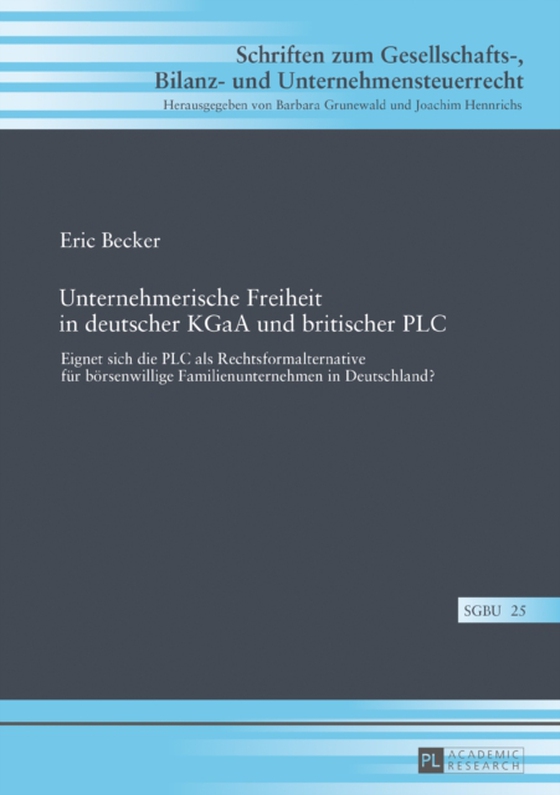 Schriften zum Gesellschafts-, Bilanz- und Unternehmensteuerrecht
Herausgegeben von Barbara Grunewald und Joachim Hennrichs

Eric Becker

Unternehmerische Freiheit in deutscher KGaA und britischer PLC

Eignet sich die PLC als Rechtsformalternative für börsenwillige Familienunternehmen in Deutschland?

SGBU 25

PL ACADEMIC RESEARCH